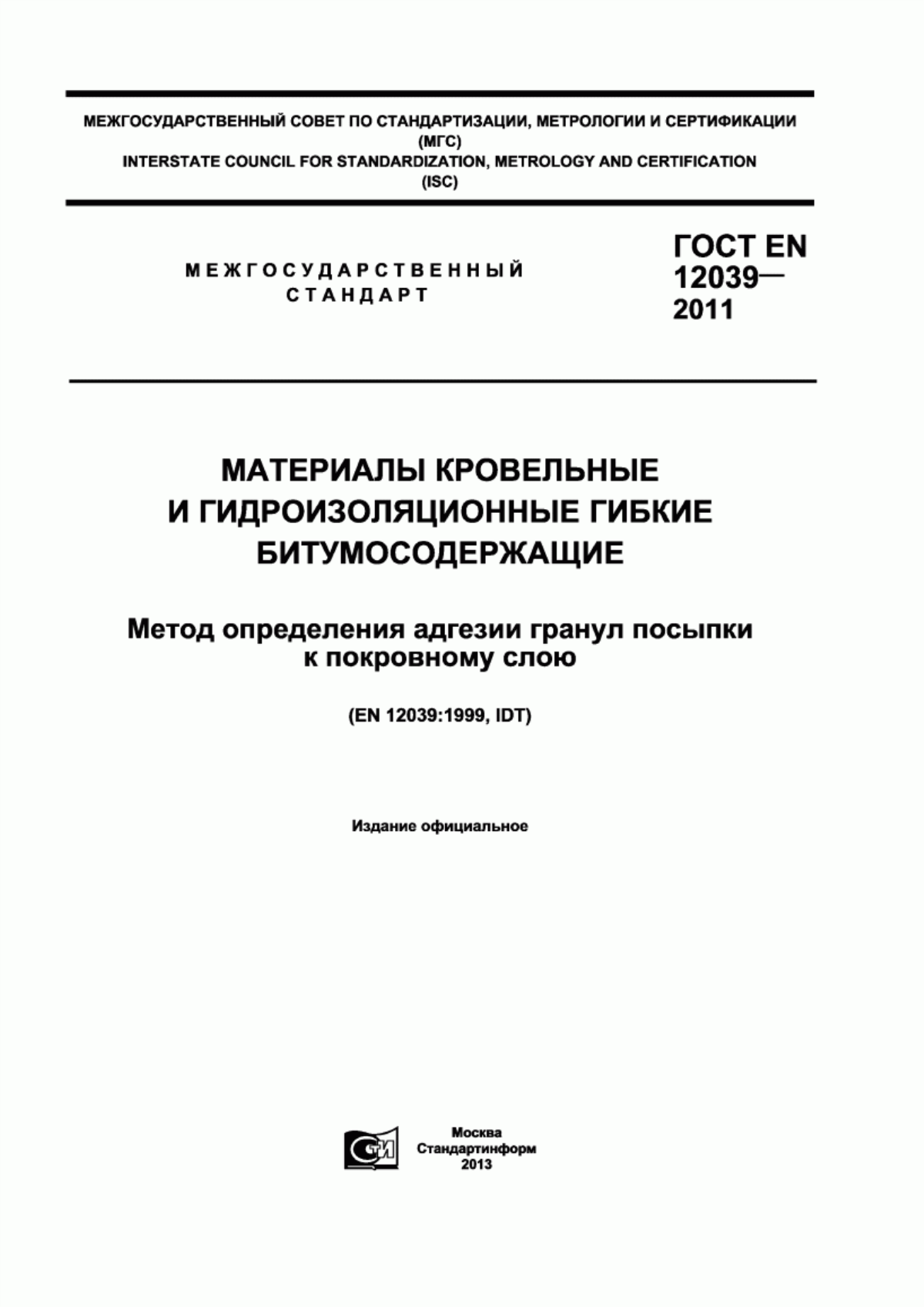 МЕЖГОСУДАРСТВЕННЫЙ СОВЕТ ПО СТАНДАРТИЗАЦИИ, МЕТРОЛОГИИ И СЕРТИФИКАЦИИ (МГС)
INTERSTATE COUNCIL FOR STANDARDIZATION, METROLOGY AND CERTIFICATION (ISC)

МЕЖГОСУДАРСТВЕННЫЙ СТАНДАРТ

ГОСТ EN 12039— 2011

МАТЕРИАЛЫ КРОВЕЛЬНЫЕ И ГИДРОИЗОЛЯЦИОННЫЕ ГИБКИЕ БИТУМОСОДЕРЖАЩИЕ

Метод определения адгезии гранул посыпки к покровному слою

(EN 12039:1999, IDT)

Издание официальное

СТИ

Москва
Стандартинформ
2013